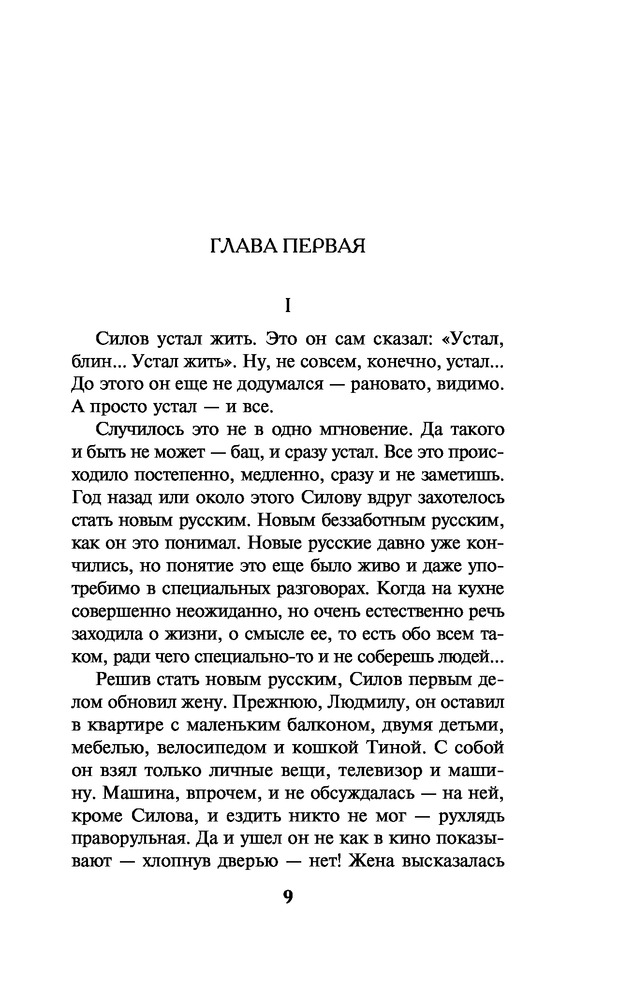 ГЛАВА ПЕРВАЯ

I

Силов устал жить. Это он сам сказал: «Устал, блин... Устал жить». Ну, не совсем, конечно, устал... До этого он еще не додумался — рановато, видимо. А просто устал — и все.

Случилось это не в одно мгновение. Да такого и быть не может — бац, и сразу устал. Все это происходило постепенно, медленно, сразу и не заметишь. Год назад или около этого Силову вдруг захотелось стать новым русским. Новым беззаботным русским, как он это понимал. Новые русские давно уже кончились, но понятие это еще было живо и даже употребимо в специальных разговорах. Когда на кухне совершенно неожиданно, но очень естественно речь заходила о жизни, о смысле ее, то есть обо всем таком, ради чего специально-то и не соберешь людей...

Решив стать новым русским, Силов первым делом обновил жену. Прежнюю, Людмилу, он оставил в квартире с маленьким балконом, двумя детьми, мебелью, велосипедом и кошкой Тиной. С собой он взял только личные вещи, телевизор и машину. Машина, впрочем, и не обсуждалась — на ней, кроме Силова, и ездить никто не мог — рухлядь праворульная. Да и ушел он не как в кино показывают — хлопнув дверью — нет! Жена высказалась

9